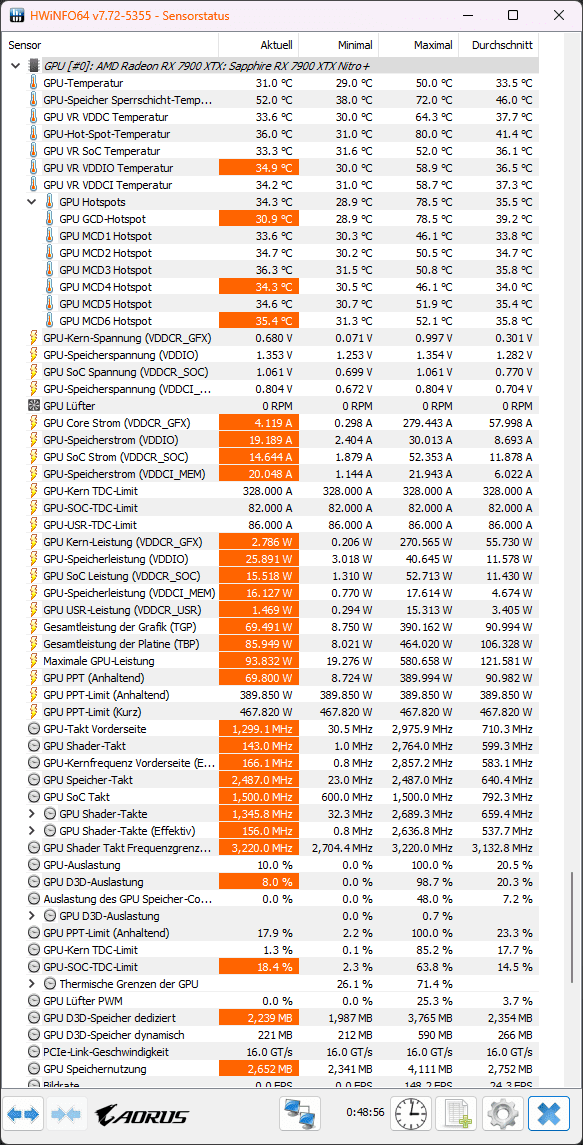 HWiNFO64 v7.72-5355 - Sensorstatus

| Sensor | Aktuell | Minimal | Maximal | Durchschnitt |
|---|---|---|---|---|
| GPU [#0]: AMD Radeon RX 7900 XTX: Sapphire RX 7900 XTX Nitro+ | | | | |
| GPU-Temperatur | 31.0 °C | 29.0 °C | 50.0 °C | 33.5 °C |
| GPU-Speicher Sperrschicht-Temp... | 52.0 °C | 38.0 °C | 72.0 °C | 46.0 °C |
| GPU VR VDDC Temperatur | 33.6 °C | 30.0 °C | 64.3 °C | 37.7 °C |
| GPU-Hot-Spot-Temperatur | 36.0 °C | 31.0 °C | 80.0 °C | 41.4 °C |
| GPU VR SoC Temperatur | 33.3 °C | 31.6 °C | 52.0 °C | 36.1 °C |
| GPU VR VDDIO Temperatur | 34.9 °C | 30.0 °C | 58.9 °C | 36.5 °C |
| GPU VR VDDCI Temperatur | 34.2 °C | 31.0 °C | 58.7 °C | 37.3 °C |
| GPU Hotspots | 34.3 °C | 28.9 °C | 78.5 °C | 35.5 °C |
| GPU GCD-Hotspot | 30.9 °C | 28.9 °C | 78.5 °C | 39.2 °C |
| GPU MCD1 Hotspot | 33.6 °C | 30.3 °C | 46.1 °C | 33.8 °C |
| GPU MCD2 Hotspot | 34.7 °C | 30.2 °C | 50.5 °C | 34.7 °C |
| GPU MCD3 Hotspot | 36.3 °C | 31.5 °C | 50.8 °C | 35.8 °C |
| GPU MCD4 Hotspot | 34.3 °C | 30.5 °C | 46.1 °C | 34.0 °C |
| GPU MCD5 Hotspot | 34.6 °C | 30.7 °C | 51.9 °C | 35.4 °C |
| GPU MCD6 Hotspot | 35.4 °C | 31.3 °C | 52.1 °C | 35.8 °C |
| GPU-Kern-Spannung (VDDCR_GFX) | 0.680 V | 0.071 V | 0.997 V | 0.301 V |
| GPU-Speicherspannung (VDDIO) | 1.353 V | 1.253 V | 1.354 V | 1.282 V |
| GPU SoC Spannung (VDDCR_SOC) | 1.061 V | 0.699 V | 1.061 V | 0.770 V |
| GPU-Speicherspannung (VDDCI_... | 0.804 V | 0.672 V | 0.804 V | 0.704 V |
| GPU Lüfter | 0 RPM | 0 RPM | 0 RPM | 0 RPM |
| GPU Core Strom (VDDCR_GFX) | 4.119 A | 0.298 A | 279.443 A | 57.998 A |
| GPU-Speicherstrom (VDDIO) | 19.189 A | 2.404 A | 30.013 A | 8.693 A |
| GPU SoC Strom (VDDCR_SOC) | 14.644 A | 1.879 A | 52.353 A | 11.878 A |
| GPU-Speicherstrom (VDDCI_MEM) | 20.048 A | 1.144 A | 21.943 A | 6.022 A |
| GPU-Kern TDC-Limit | 328.000 A | 328.000 A | 328.000 A | 328.000 A |
| GPU-SOC-TDC-Limit | 82.000 A | 82.000 A | 82.000 A | 82.000 A |
| GPU-USR-TDC-Limit | 86.000 A | 86.000 A | 86.000 A | 86.000 A |
| GPU Kern-Leistung (VDDCR_GFX) | 2.786 W | 0.206 W | 270.565 W | 55.730 W |
| GPU-Speicherleistung (VDDIO) | 25.891 W | 3.018 W | 40.645 W | 11.578 W |
| GPU SoC Leistung (VDDCR_SOC) | 15.518 W | 1.310 W | 52.713 W | 11.430 W |
| GPU-Speicherleistung (VDDCI_MEM) | 16.127 W | 0.770 W | 17.614 W | 4.674 W |
| GPU USR-Leistung (VDDCR_USR) | 1.469 W | 0.294 W | 15.313 W | 3.405 W |
| Gesamtleistung der Grafik (TGP) | 69.491 W | 8.750 W | 390.162 W | 90.994 W |
| Gesamtleistung der Platine (TBP) | 85.949 W | 8.021 W | 464.020 W | 106.328 W |
| Maximale GPU-Leistung | 93.832 W | 19.276 W | 580.658 W | 121.581 W |
| GPU PPT (Anhaltend) | 69.800 W | 8.724 W | 389.994 W | 90.982 W |
| GPU PPT-Limit (Anhaltend) | 389.850 W | 389.850 W | 389.850 W | 389.850 W |
| GPU PPT-Limit (Kurz) | 467.820 W | 467.820 W | 467.820 W | 467.820 W |
| GPU-Takt Vorderseite | 1,299.1 MHz | 30.5 MHz | 2,975.9 MHz | 710.3 MHz |
| GPU Shader-Takt | 143.0 MHz | 1.0 MHz | 2,764.0 MHz | 599.3 MHz |
| GPU-Kernfrequenz Vorderseite (E... | 166.1 MHz | 0.8 MHz | 2,857.2 MHz | 583.1 MHz |
| GPU Speicher-Takt | 2,487.0 MHz | 23.0 MHz | 2,487.0 MHz | 640.4 MHz |
| GPU SoC Takt | 1,500.0 MHz | 600.0 MHz | 1,500.0 MHz | 792.3 MHz |
| GPU Shader-Takte | 1,345.8 MHz | 32.3 MHz | 2,689.3 MHz | 659.4 MHz |
| GPU Shader-Takte (Effektiv) | 156.0 MHz | 0.8 MHz | 2,636.8 MHz | 537.7 MHz |
| GPU Shader Takt Frequenzgrenz... | 3,220.0 MHz | 2,704.4 MHz | 3,220.0 MHz | 3,132.8 MHz |
| GPU-Auslastung | 10.0 % | 0.0 % | 100.0 % | 20.5 % |
| GPU D3D-Auslastung | 8.0 % | 0.0 % | 98.7 % | 20.3 % |
| Auslastung des GPU Speicher-Co... | 0.0 % | 0.0 % | 48.0 % | 7.2 % |
| GPU D3D-Auslastung | | 0.0 % | 0.7 % | |
| GPU PPT-Limit (Anhaltend) | 17.9 % | 2.2 % | 100.0 % | 23.3 % |
| GPU-Kern TDC-Limit | 1.3 % | 0.1 % | 85.2 % | 17.7 % |
| GPU-SOC-TDC-Limit | 18.4 % | 2.3 % | 63.8 % | 14.5 % |
| Thermische Grenzen der GPU | | 26.1 % | 71.4 % | |
| GPU Lüfter PWM | 0.0 % | 0.0 % | 25.3 % | 3.7 % |
| GPU D3D-Speicher dediziert | 2,239 MB | 1,987 MB | 3,765 MB | 2,354 MB |
| GPU D3D-Speicher dynamisch | 221 MB | 212 MB | 590 MB | 266 MB |
| PCIe-Link-Geschwindigkeit | 16.0 GT/s | 16.0 GT/s | 16.0 GT/s | 16.0 GT/s |
| GPU Speichernutzung | 2,652 MB | 2,341 MB | 4,111 MB | 2,752 MB |
| Bildrate | 0.0 FPS | 0.0 FPS | 148.2 FPS | 24.3 FPS |

AORUS
0:48:56